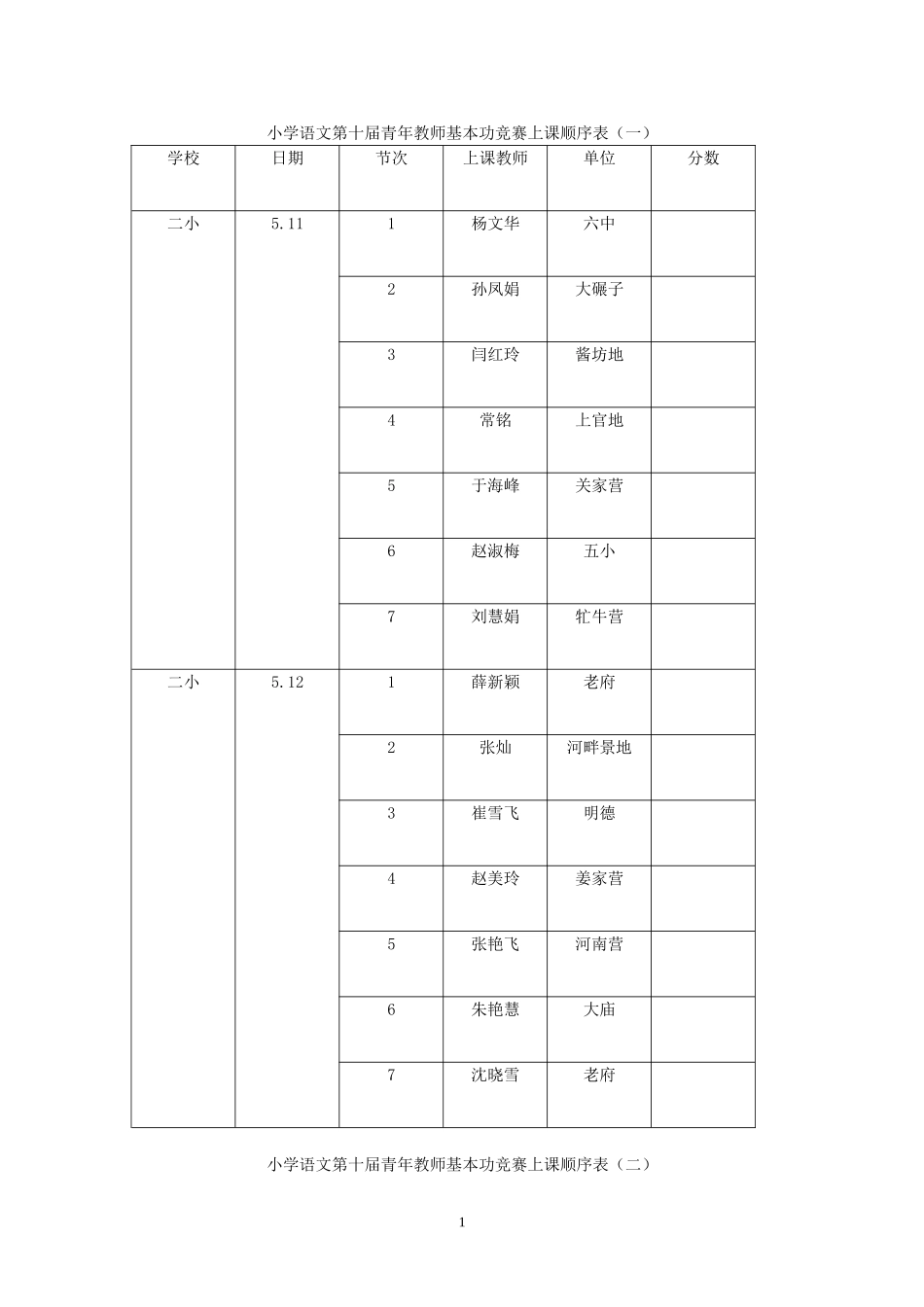 小学语文第十届青年教师基本功竞赛上课顺序表（一）

| 学校 | 日期 | 节次 | 上课教师 | 单位 | 分数 |
|---|---|---|---|---|---|
| 二小 | 5.11 | 1 | 杨文华 | 六中 | |
| | | 2 | 孙凤娟 | 大碾子 | |
| | | 3 | 闫红玲 | 酱坊地 | |
| | | 4 | 常铭 | 上官地 | |
| | | 5 | 于海峰 | 关家营 | |
| | | 6 | 赵淑梅 | 五小 | |
| | | 7 | 刘慧娟 | 牤牛营 | |
| 二小 | 5.12 | 1 | 薛新颖 | 老府 | |
| | | 2 | 张灿 | 河畔景地 | |
| | | 3 | 崔雪飞 | 明德 | |
| | | 4 | 赵美玲 | 姜家营 | |
| | | 5 | 张艳飞 | 河南营 | |
| | | 6 | 朱艳慧 | 大庙 | |
| | | 7 | 沈晓雪 | 老府 | |

小学语文第十届青年教师基本功竞赛上课顺序表（二）

1